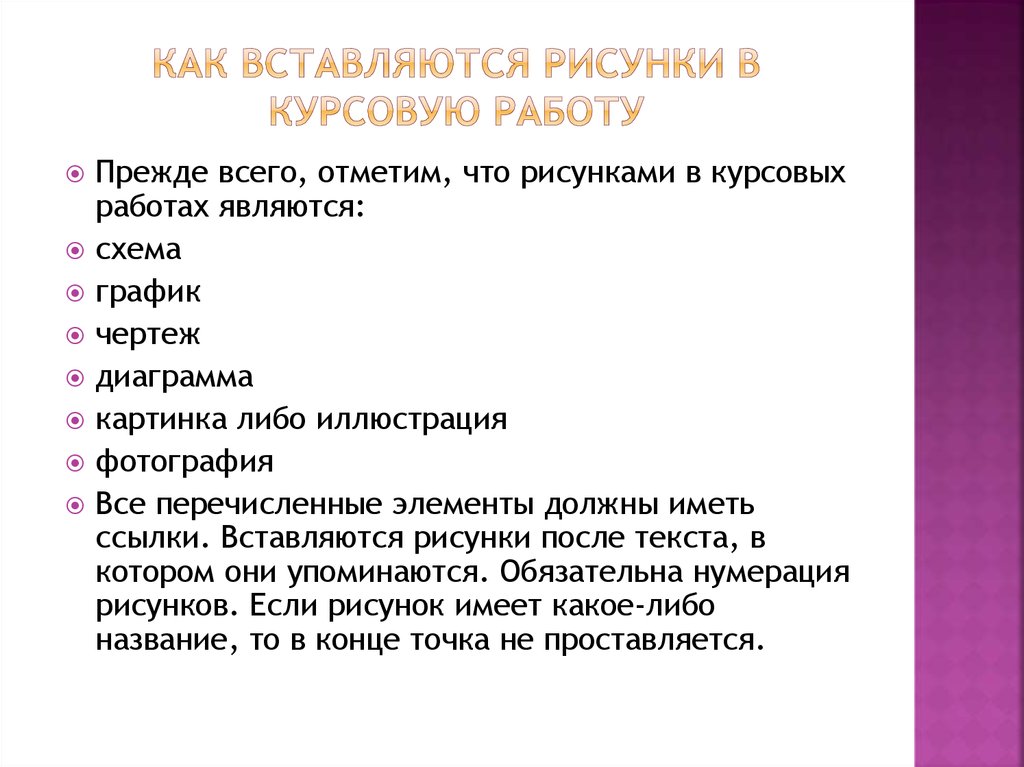 КАК ВСТАВЛЯЮТСЯ РИСУНКИ В КУРСОВУЮ РАБОТУ

Прежде всего, отметим, что рисунками в курсовых работах являются:

схема

график

чертеж

диаграмма

картинка либо иллюстрация

фотография

Все перечисленные элементы должны иметь ссылки. Вставляются рисунки после текста, в котором они упоминаются. Обязательна нумерация рисунков. Если рисунок имеет какое-либо название, то в конце точка не проставляется.